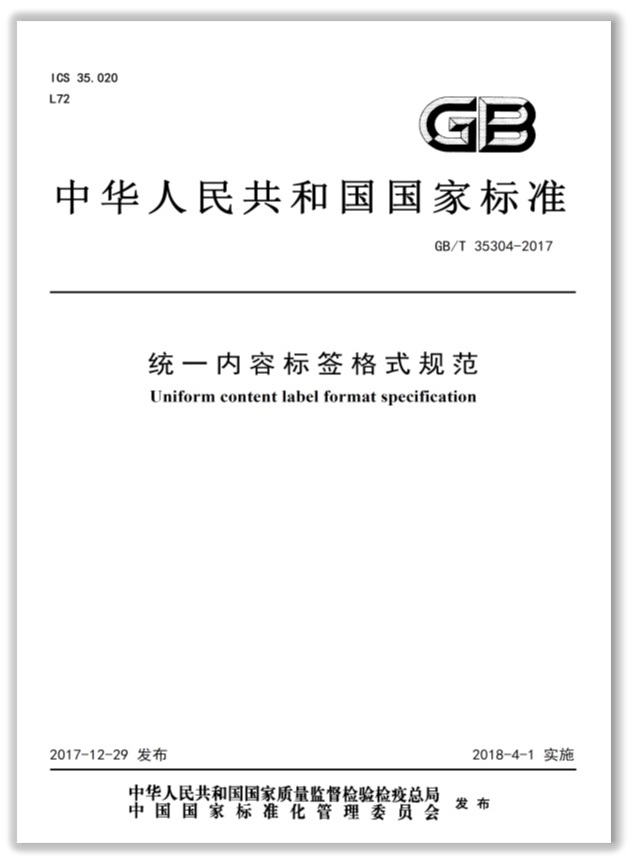 ICS 35.020
L72

GB

中华人民共和国国家标准

GB/T 35304-2017

统一内容标签格式规范
Uniform content label format specification

2017-12-29 发布

2018-4-1 实施

中华人民共和国国家质量监督检验检疫总局
中国国家标准化管理委员会
发布